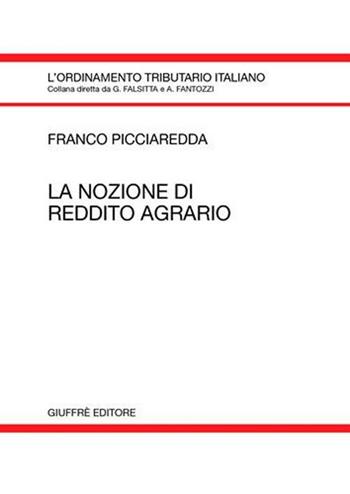 L'ORDINAMENTO TRIBUTARIO ITALIANO
Collana diretta da G. FALSITTA e A. FANTOZZI

FRANCO PICCIAREDDA

LA NOZIONE DI
REDDITO AGRARIO

GIUFFRÈ EDITORE